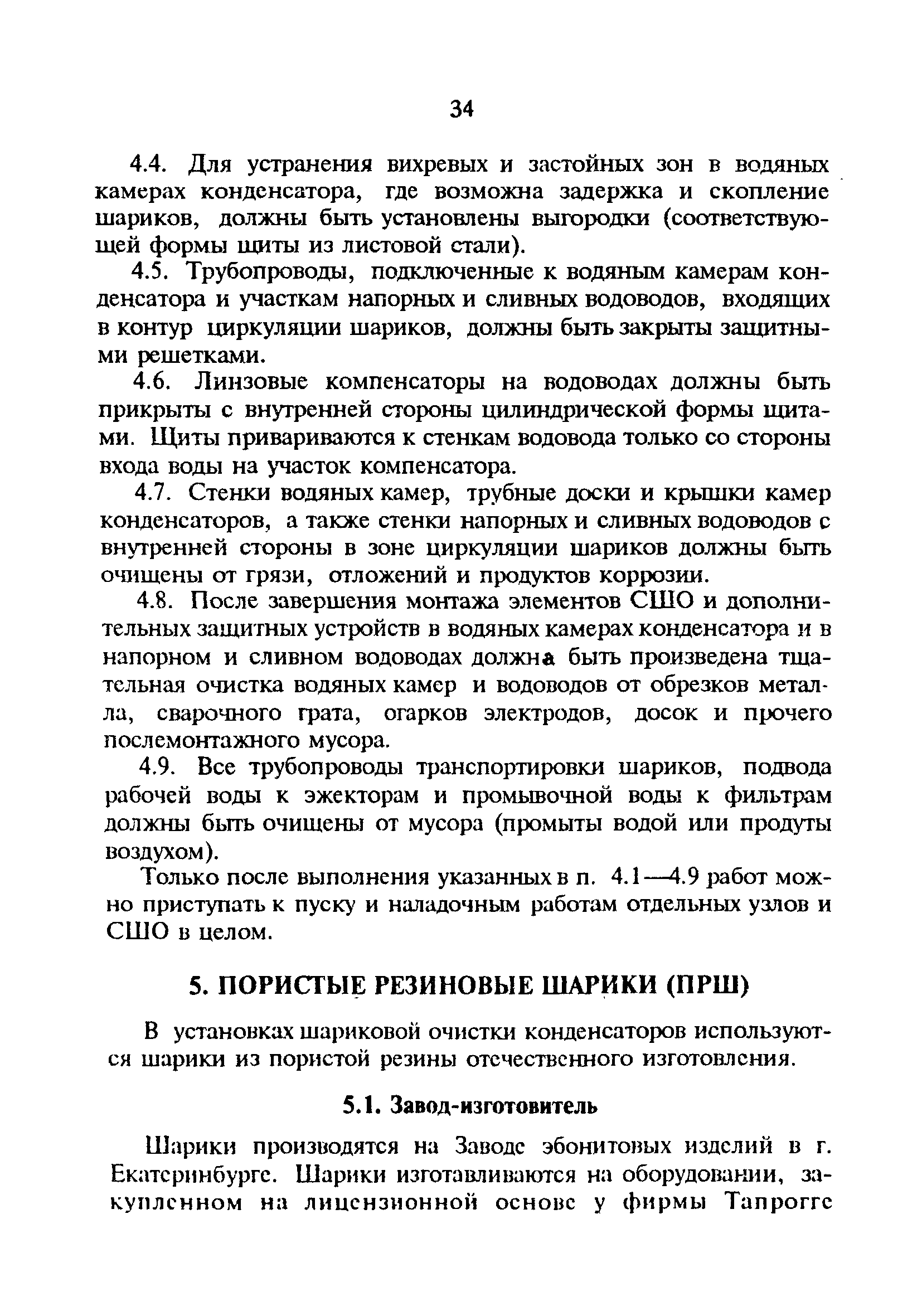 34

4.4. Для устранения вихревых и застойных зон в водяных камерах конденсатора, где возможна задержка и скопление шариков, должны быть установлены выгородки (соответствующей формы щиты из листовой стали).

4.5. Трубопроводы, подключенные к водяным камерам конденсатора и участкам напорных и сливных водоводов, входящих в контур циркуляции шариков, должны быть закрыты защитными решетками.

4.6. Линзовые компенсаторы на водоводах должны быть прикрыты с внутренней стороны цилиндрической формы щитами. Щиты привариваются к стенкам водовода только со стороны входа воды на участок компенсатора.

4.7. Стенки водяных камер, трубные доски и крышки камер конденсаторов, а также стенки напорных и сливных водоводов с внутренней стороны в зоне циркуляции шариков должны быть очищены от грязи, отложений и продуктов коррозии.

4.8. После завершения монтажа элементов СШО и дополнительных защитных устройств в водяных камерах конденсатора и в напорном и сливном водоводах должна быть произведена тщательная очистка водяных камер и водоводов от обрезков металла, сварочного грата, огарков электродов, досок и прочего послемонтажного мусора.

4.9. Все трубопроводы транспортировки шариков, подвода рабочей воды к эжекторам и промывочной воды к фильтрам должны быть очищены от мусора (промыты водой или продуты воздухом).

Только после выполнения указанных в п. 4.1—4.9 работ можно приступать к пуску и наладочным работам отдельных узлов и СШО в целом.

5. ПОРИСТЫЕ РЕЗИНОВЫЕ ШАРИКИ (ПРШ)

В установках шариковой очистки конденсаторов используются шарики из пористой резины отечественного изготовления.

5.1. Завод-изготовитель

Шарики производятся на Заводе эбонитовых изделий в г. Екатеринбурге. Шарики изготавливаются на оборудовании, закупленном на лицензионной основе у фирмы Тапрогге